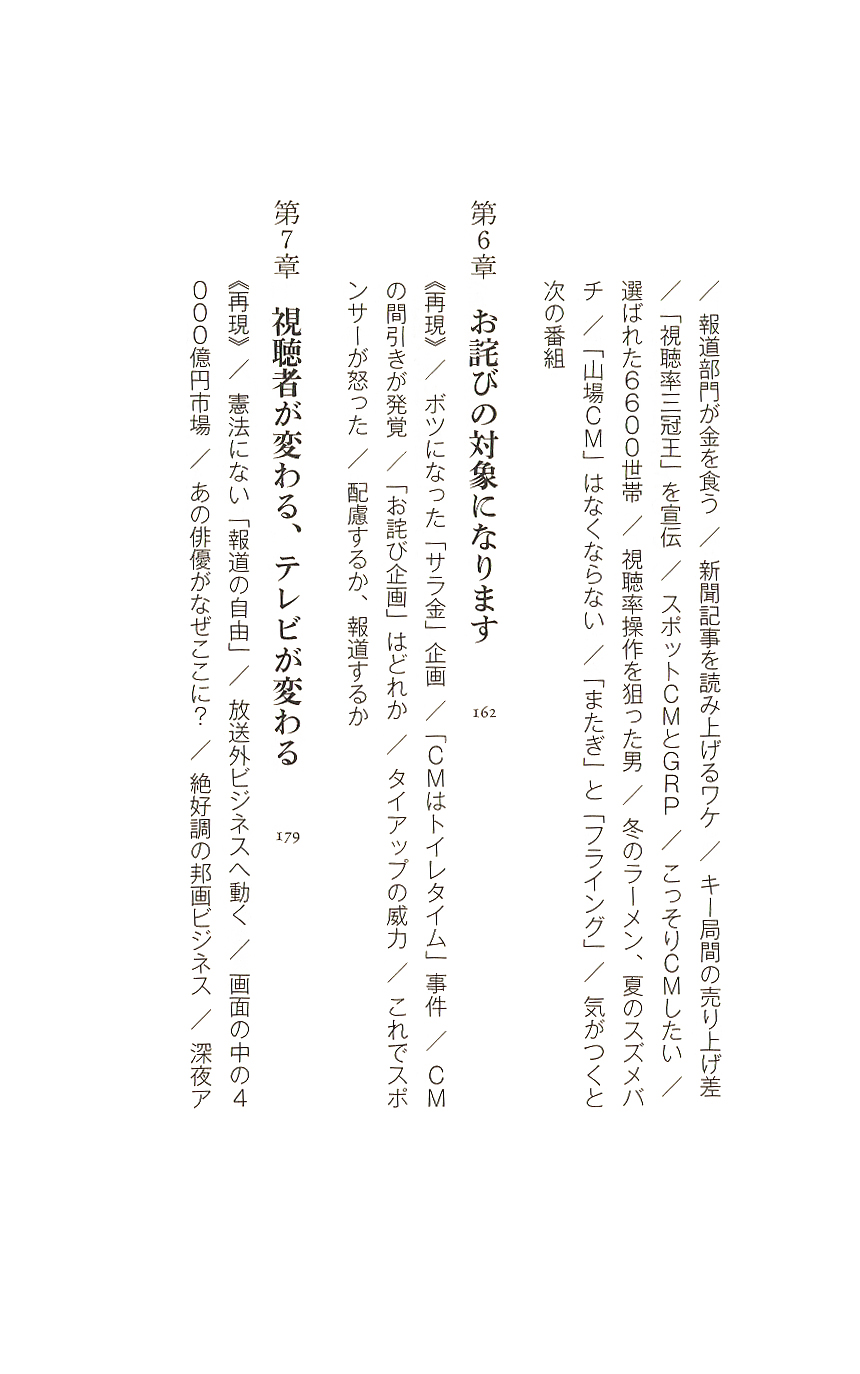 ／報道部門が金を食う／新聞記事を読み上げるワケ／キー局間の売り上げ差／「視聴率三冠王」を宣伝／スポットCMとGRP／こっそりCMしたい／選ばれた6600世帯／視聴率操作を狙った男／冬のラーメン、夏のスズメバチ／「山場CM」はなくならない／「またぎ」と「フライング」／気がつくと次の番組

第6章　お詫びの対象になります　162

《再現》／ボツになった「サラ金」企画／「CMはトイレタイム」事件／CMの間引きが発覚／「お詫び企画」はどれか／タイアップの威力／これでスポンサーが怒った／配慮するか、報道するか

第7章　視聴者が変わる、テレビが変わる　179

《再現》／憲法にない「報道の自由」／放送外ビジネスへ動く／画面の中の4000億円市場／あの俳優がなぜここに？／絶好調の邦画ビジネス／深夜ア